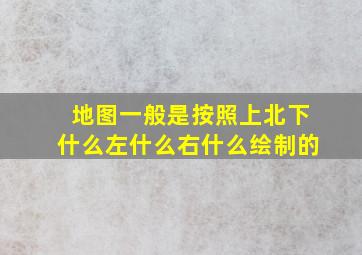 地图一般是按照上北下什么左什么右什么绘制的